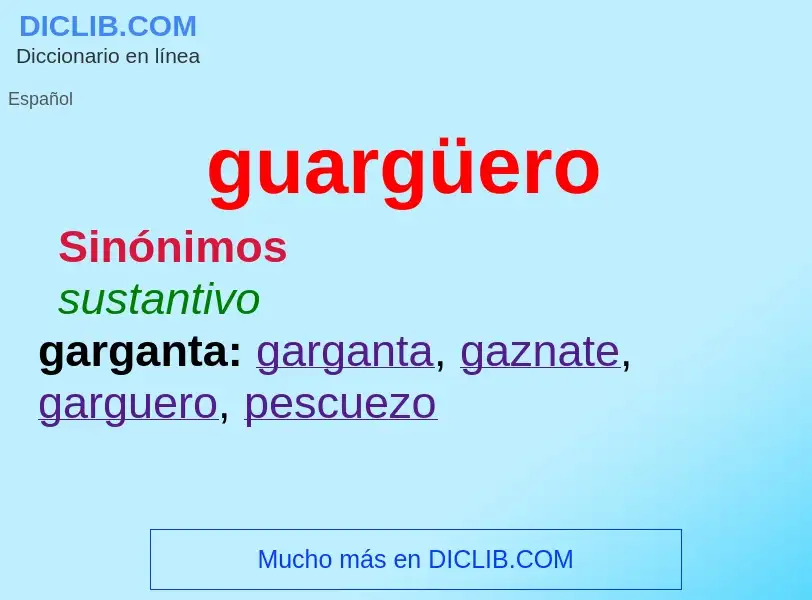 DICLIB.COM
Diccionario en línea

Español

guargüero

Sinónimos

sustantivo

garganta: garganta, gaznate, garguero, pescuezo

Mucho más en DICLIB.COM